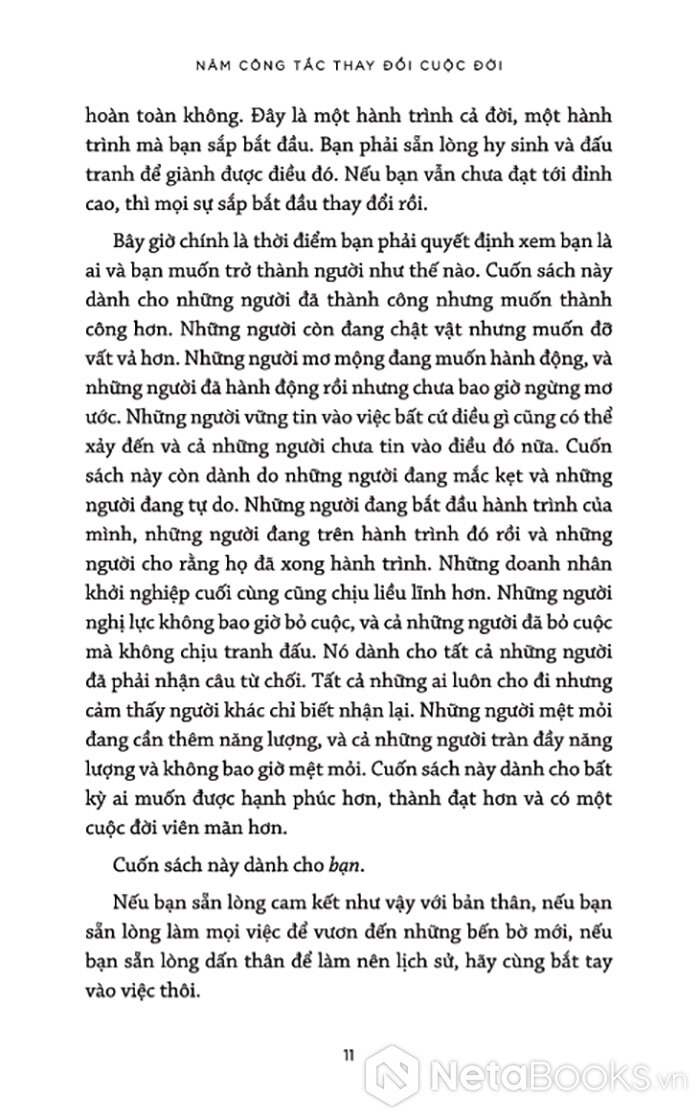 NĂM CÔNG TẮC THAY ĐỔI CUỘC ĐỜI

hoàn toàn không. Đây là một hành trình cả đời, một hành trình mà bạn sắp bắt đầu. Bạn phải sẵn lòng hy sinh và đấu tranh để giành được điều đó. Nếu bạn vẫn chưa đạt tới đỉnh cao, thì mọi sự sắp bắt đầu thay đổi rồi.

Bây giờ chính là thời điểm bạn phải quyết định xem bạn là ai và bạn muốn trở thành người như thế nào. Cuốn sách này dành cho những người đã thành công nhưng muốn thành công hơn. Những người còn đang chật vật nhưng muốn đỡ vất vả hơn. Những người mơ mộng đang muốn hành động, và những người đã hành động rồi nhưng chưa bao giờ ngừng mơ ước. Những người vững tin vào việc bất cứ điều gì cũng có thể xảy đến và cả những người chưa tin vào điều đó nữa. Cuốn sách này còn dành do những người đang mắc kẹt và những người đang tự do. Những người đang bắt đầu hành trình của mình, những người đang trên hành trình đó rồi và những người cho rằng họ đã xong hành trình. Những doanh nhân khởi nghiệp cuối cùng cũng chịu liều lĩnh hơn. Những người nghị lực không bao giờ bỏ cuộc, và cả những người đã bỏ cuộc mà không chịu tranh đấu. Nó dành cho tất cả những người đã phải nhận câu từ chối. Tất cả những ai luôn cho đi nhưng cảm thấy người khác chỉ biết nhận lại. Những người mệt mỏi đang cần thêm năng lượng, và cả những người tràn đầy năng lượng và không bao giờ mệt mỏi. Cuốn sách này dành cho bất kỳ ai muốn được hạnh phúc hơn, thành đạt hơn và có một cuộc đời viên mãn hơn.

Cuốn sách này dành cho bạn.

Nếu bạn sẵn lòng cam kết như vậy với bản thân, nếu bạn sẵn lòng làm mọi việc để vươn đến những bến bờ mới, nếu bạn sẵn lòng dấn thân để làm nên lịch sử, hãy cùng bắt tay vào việc thôi.

11

NetaBooks.vn